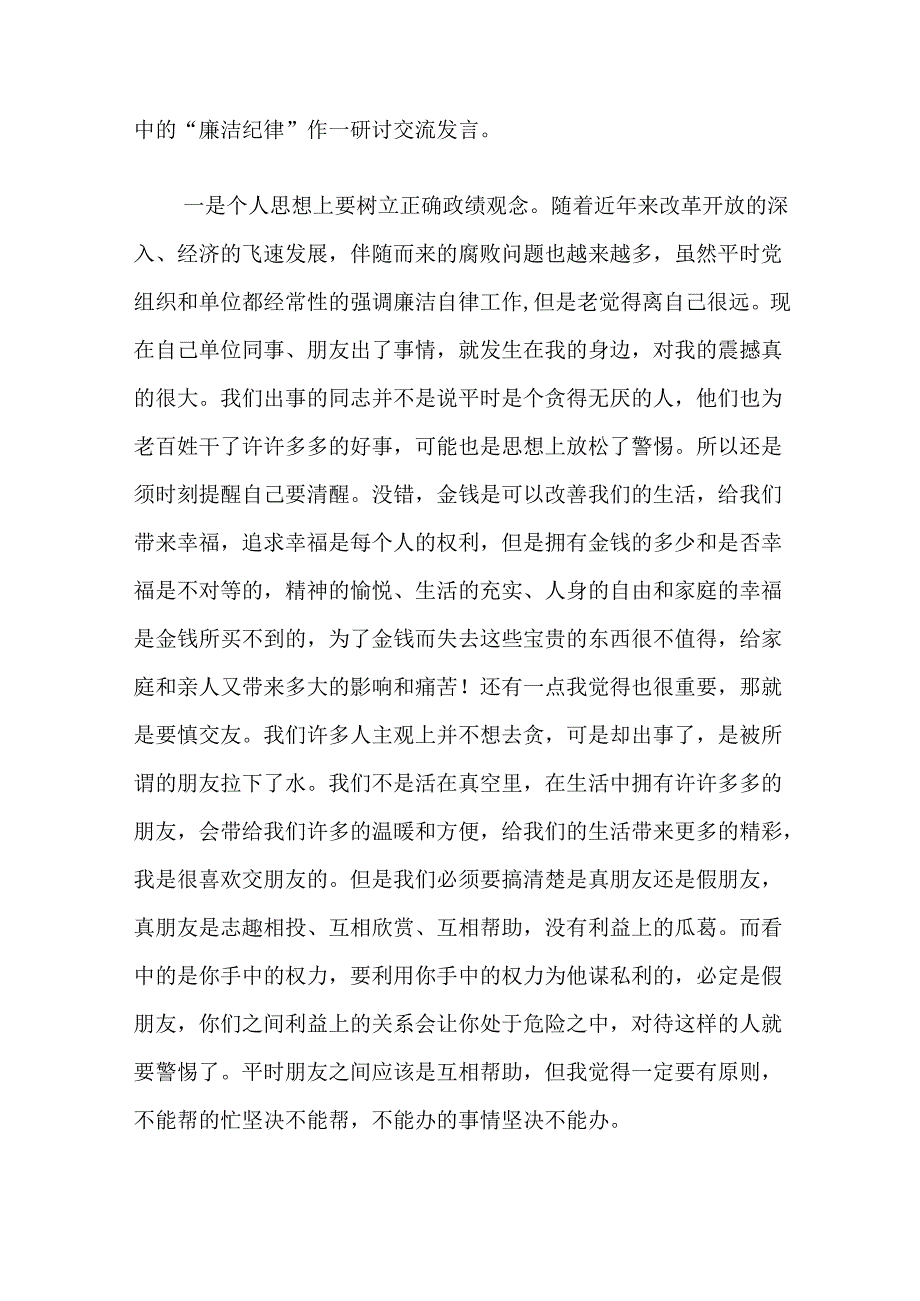 中的“廉洁纪律”作一研讨交流发言。

一是个人思想上要树立正确政绩观念。随着近年来改革开放的深入、经济的飞速发展，伴随而来的腐败问题也越来越多，虽然平时党组织和单位都经常性的强调廉洁自律工作,但是老觉得离自己很远。现在自己单位同事、朋友出了事情，就发生在我的身边，对我的震撼真的很大。我们出事的同志并不是说平时是个贪得无厌的人，他们也为老百姓干了许许多多的好事，可能也是思想上放松了警惕。所以还是须时刻提醒自己要清醒。没错，金钱是可以改善我们的生活，给我们带来幸福，追求幸福是每个人的权利，但是拥有金钱的多少和是否幸福是不对等的，精神的愉悦、生活的充实、人身的自由和家庭的幸福是金钱所买不到的，为了金钱而失去这些宝贵的东西很不值得，给家庭和亲人又带来多大的影响和痛苦！还有一点我觉得也很重要，那就是要慎交友。我们许多人主观上并不想去贪，可是却出事了，是被所谓的朋友拉下了水。我们不是活在真空里，在生活中拥有许许多多的朋友，会带给我们许多的温暖和方便，给我们的生活带来更多的精彩，我是很喜欢交朋友的。但是我们必须要搞清楚是真朋友还是假朋友，真朋友是志趣相投、互相欣赏、互相帮助，没有利益上的瓜葛。而看中的是你手中的权力，要利用你手中的权力为他谋私利的，必定是假朋友，你们之间利益上的关系会让你处于危险之中，对待这样的人就要警惕了。平时朋友之间应该是互相帮助，但我觉得一定要有原则，不能帮的忙坚决不能帮，不能办的事情坚决不能办。